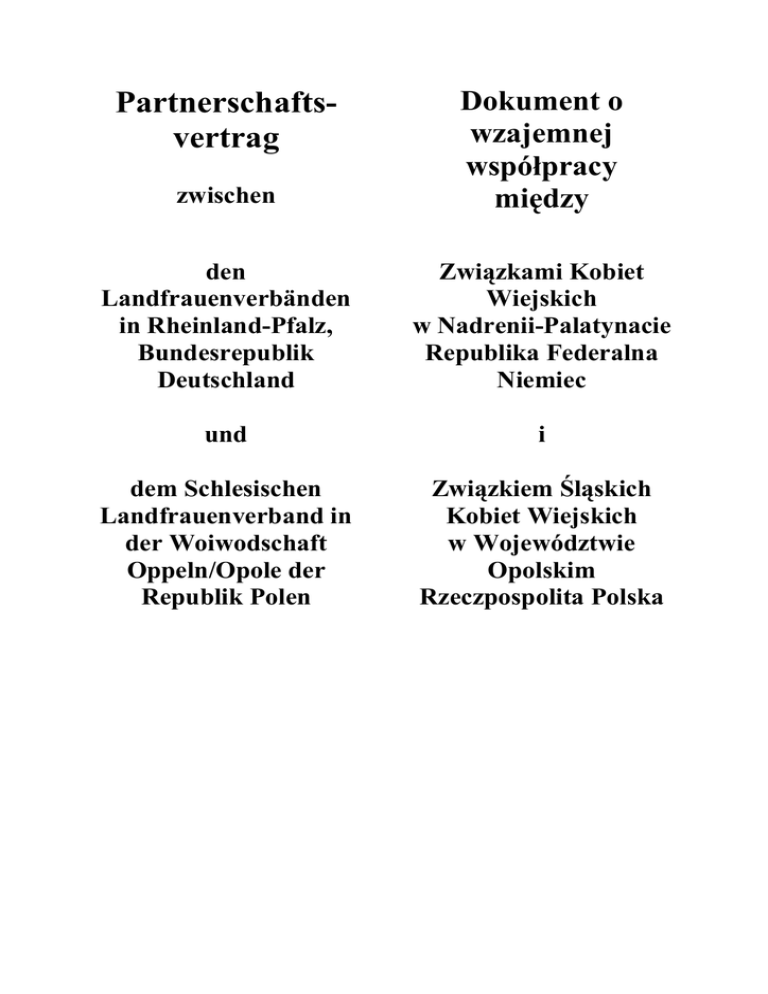 Partnerschaftsvertrag

zwischen

den Landfrauenverbänden in Rheinland-Pfalz, Bundesrepublik Deutschland

und

dem Schlesischen Landfrauenverband in der Woiwodschaft Oppeln/Opole der Republik Polen

Dokument o wzajemnej współpracy między

Związkami Kobiet Wiejskich w Nadrenii-Palatynacie Republika Federalna Niemiec

i

Związkiem Śląskich Kobiet Wiejskich w Województwie Opolskim Rzeczpospolita Polska